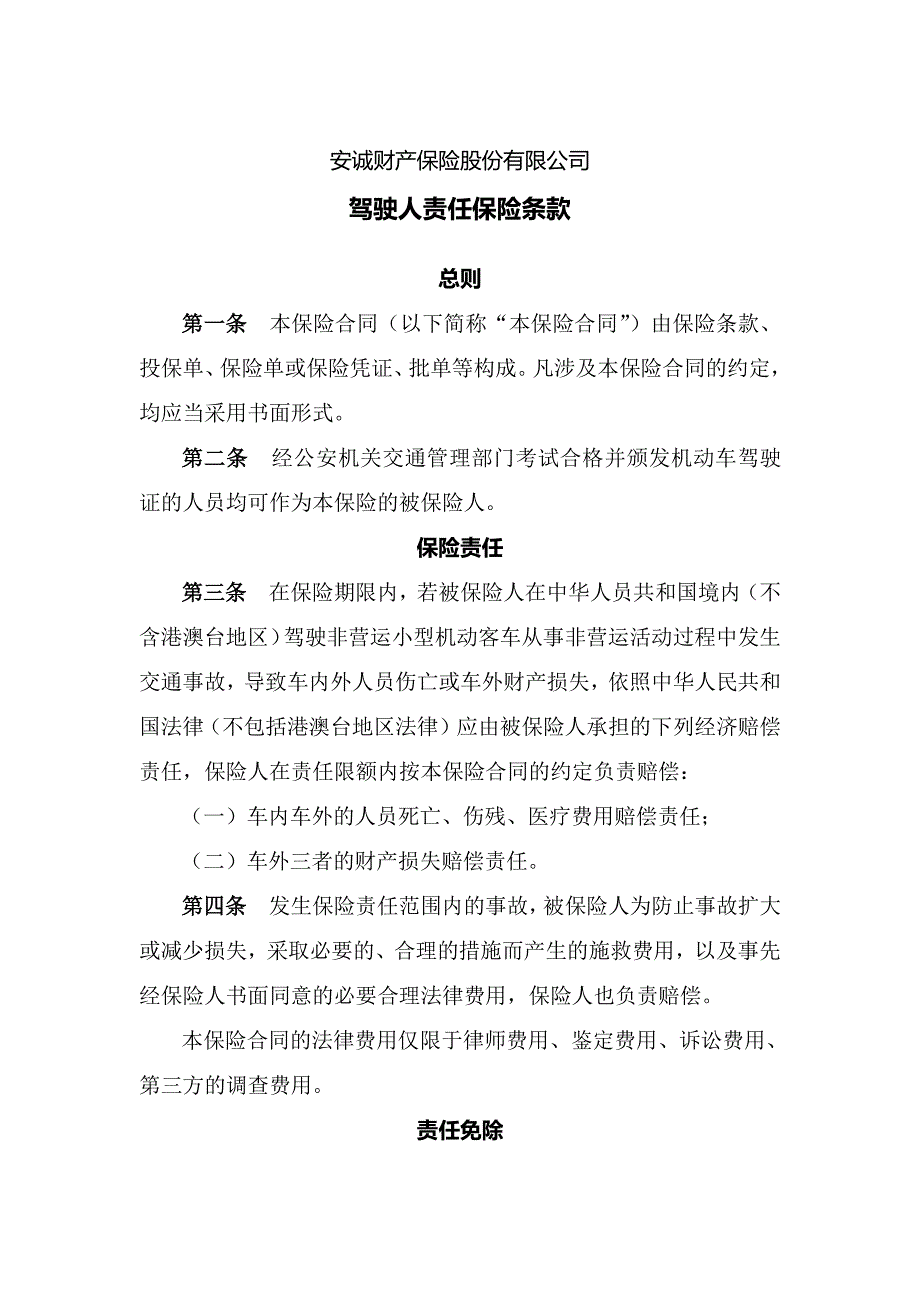 安诚财产保险股份有限公司

驾驶人责任保险条款

总则

第一条　本保险合同（以下简称“本保险合同”）由保险条款、投保单、保险单或保险凭证、批单等构成。凡涉及本保险合同的约定，均应当采用书面形式。

第二条　经公安机关交通管理部门考试合格并颁发机动车驾驶证的人员均可作为本保险的被保险人。

保险责任

第三条　在保险期限内，若被保险人在中华人员共和国境内（不含港澳台地区）驾驶非营运小型机动客车从事非营运活动过程中发生交通事故，导致车内外人员伤亡或车外财产损失，依照中华人民共和国法律（不包括港澳台地区法律）应由被保险人承担的下列经济赔偿责任，保险人在责任限额内按本保险合同的约定负责赔偿：

（一）车内车外的人员死亡、伤残、医疗费用赔偿责任；

（二）车外三者的财产损失赔偿责任。

第四条　发生保险责任范围内的事故，被保险人为防止事故扩大或减少损失，采取必要的、合理的措施而产生的施救费用，以及事先经保险人书面同意的必要合理法律费用，保险人也负责赔偿。

本保险合同的法律费用仅限于律师费用、鉴定费用、诉讼费用、第三方的调查费用。

责任免除